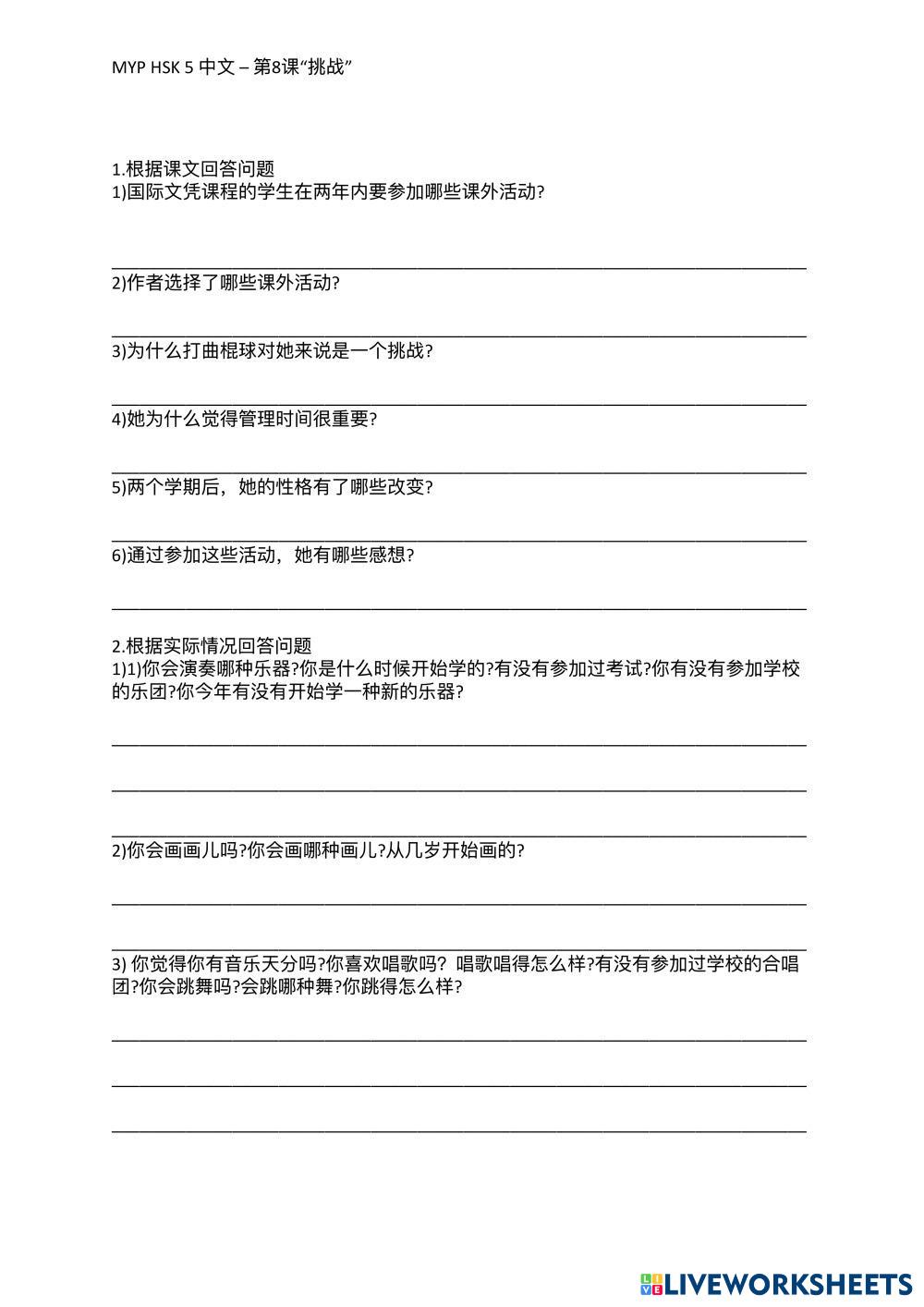 MYP HSK 5 中文 – 第8课“挑战”

1.根据课文回答问题
1)国际文凭课程的学生在两年内要参加哪些课外活动?

2)作者选择了哪些课外活动?

3)为什么打曲棍球对她来说是一个挑战?

4)她为什么觉得管理时间很重要?

5)两个学期后，她的性格有了哪些改变?

6)通过参加这些活动，她有哪些感想?

2.根据实际情况回答问题
1)1)你会演奏哪种乐器?你是什么时候开始学的?有没有参加过考试?你有没有参加学校的乐团?你今年有没有开始学一种新的乐器?

2)你会画画儿吗?你会画哪种画儿?从几岁开始画的?

3) 你觉得你有音乐天分吗?你喜欢唱歌吗? 唱歌唱得怎么样?有没有参加过学校的合唱团?你会跳舞吗?会跳哪种舞?你跳得怎么样?

LIVEWORKSHEETS